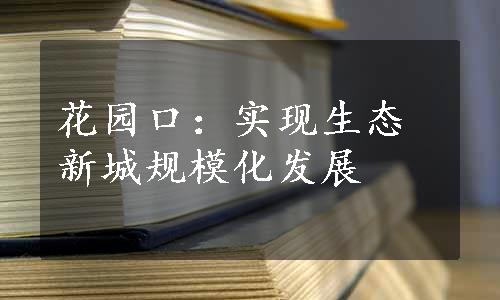 花园口：实现生态新城规模化发展